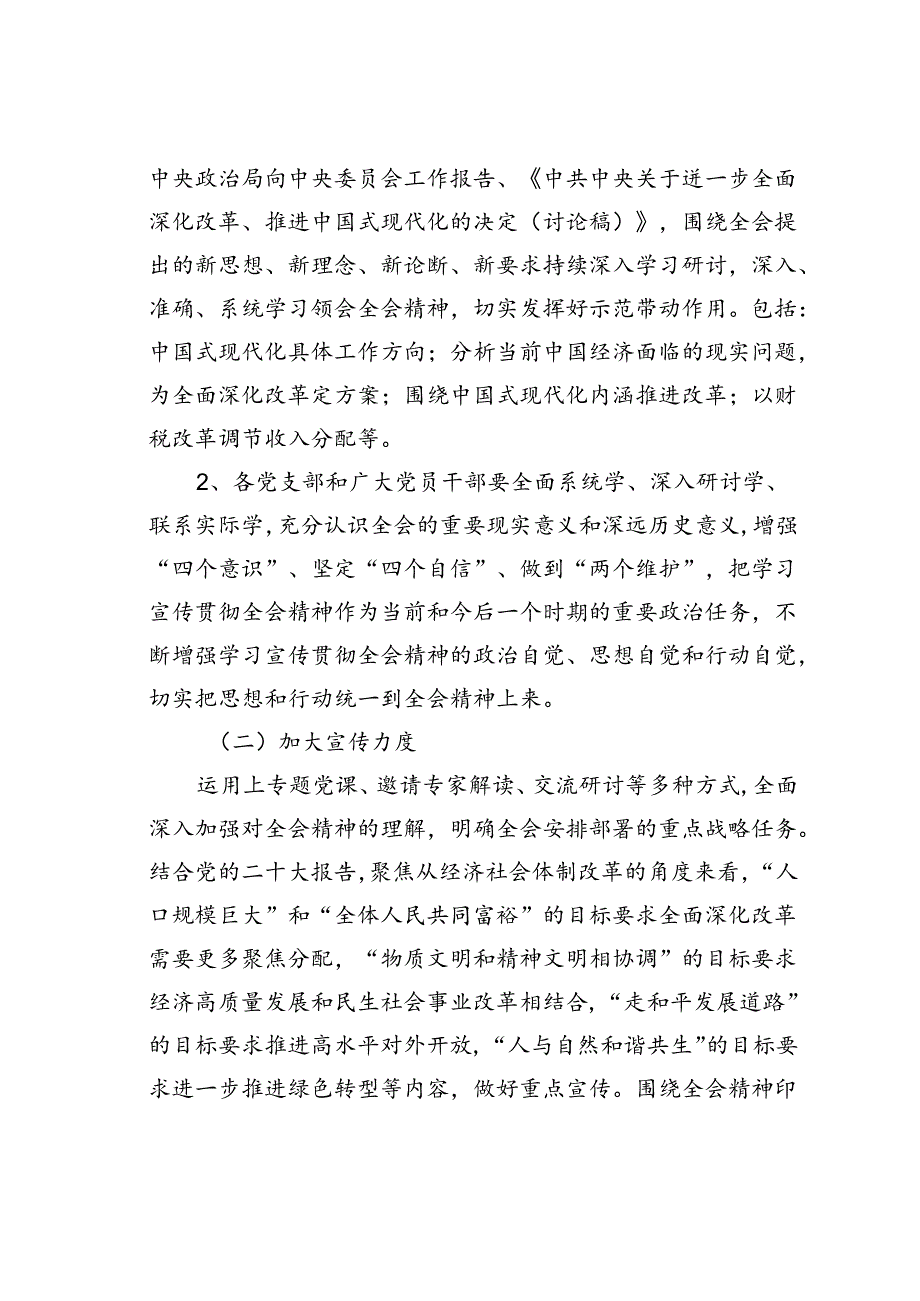 中央政治局向中央委员会工作报告、《中共中央关于进一步全面深化改革、推进中国式现代化的决定（讨论稿）》，围绕全会提出的新思想、新理念、新论断、新要求持续深入学习研讨，深入、准确、系统学习领会全会精神，切实发挥好示范带动作用。包括：中国式现代化具体工作方向；分析当前中国经济面临的现实问题，为全面深化改革定方案；围绕中国式现代化内涵推进改革；以财税改革调节收入分配等。

2、各党支部和广大党员干部要全面系统学、深入研讨学、联系实际学，充分认识全会的重要现实意义和深远历史意义，增强“四个意识”、坚定“四个自信”、做到“两个维护”，把学习宣传贯彻全会精神作为当前和今后一个时期的重要政治任务，不断增强学习宣传贯彻全会精神的政治自觉、思想自觉和行动自觉，切实把思想和行动统一到全会精神上来。

（二）加大宣传力度

运用上专题党课、邀请专家解读、交流研讨等多种方式，全面深入加强对全会精神的理解，明确全会安排部署的重点战略任务。结合党的二十大报告，聚焦从经济社会体制改革的角度来看，“人口规模巨大”和“全体人民共同富裕”的目标要求全面深化改革需要更多聚焦分配，“物质文明和精神文明相协调”的目标要求经济高质量发展和民生社会事业改革相结合，“走和平发展道路”的目标要求推进高水平对外开放，“人与自然和谐共生”的目标要求进一步推进绿色转型等内容，做好重点宣传。围绕全会精神印